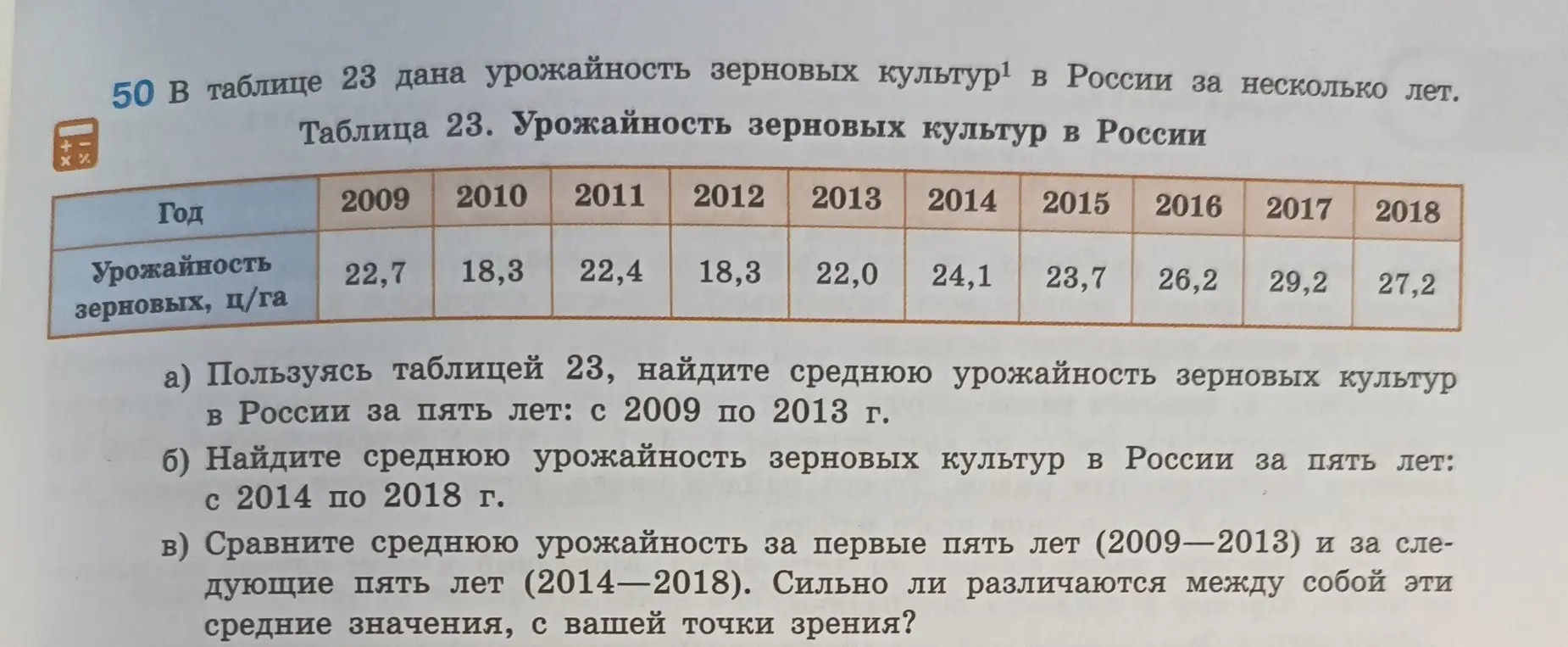 50 В таблице 23 дана урожайность зерновых культур$^1$ в России за несколько лет.

Таблица 23. Урожайность зерновых культур в России

| Год | 2009 | 2010 | 2011 | 2012 | 2013 | 2014 | 2015 | 2016 | 2017 | 2018 |
|---|---|---|---|---|---|---|---|---|---|---|
| Урожайность зерновых, ц/га | 22,7 | 18,3 | 22,4 | 18,3 | 22,0 | 24,1 | 23,7 | 26,2 | 29,2 | 27,2 |

а) Пользуясь таблицей 23, найдите среднюю урожайность зерновых культур в России за пять лет: с 2009 по 2013 г.

б) Найдите среднюю урожайность зерновых культур в России за пять лет: с 2014 по 2018 г.

в) Сравните среднюю урожайность за первые пять лет (2009—2013) и за следующие пять лет (2014—2018). Сильно ли различаются между собой эти средние значения, с вашей точки зрения?